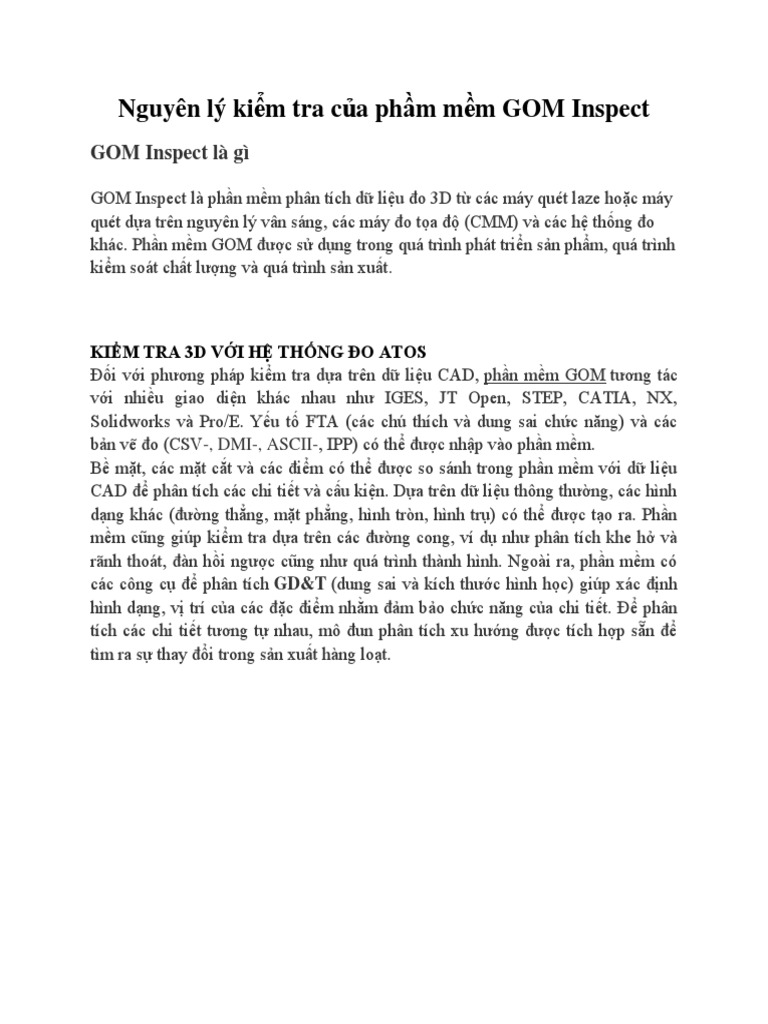 Nguyên lý kiểm tra của phầm mềm GOM Inspect

GOM Inspect là gì

GOM Inspect là phần mềm phân tích dữ liệu đo 3D từ các máy quét laze hoặc máy quét dựa trên nguyên lý vân sáng, các máy đo tọa độ (CMM) và các hệ thống đo khác. Phần mềm GOM được sử dụng trong quá trình phát triển sản phẩm, quá trình kiểm soát chất lượng và quá trình sản xuất.

KIỂM TRA 3D VỚI HỆ THỐNG ĐO ATOS
Đối với phương pháp kiểm tra dựa trên dữ liệu CAD, phần mềm GOM tương tác với nhiều giao diện khác nhau như IGES, JT Open, STEP, CATIA, NX, Solidworks và Pro/E. Yếu tố FTA (các chú thích và dung sai chức năng) và các bản vẽ đo (CSV-, DMI-, ASCII-, IPP) có thể được nhập vào phần mềm.
Bề mặt, các mặt cắt và các điểm có thể được so sánh trong phần mềm với dữ liệu CAD để phân tích các chi tiết và cấu kiện. Dựa trên dữ liệu thông thường, các hình dạng khác (đường thẳng, mặt phẳng, hình tròn, hình trụ) có thể được tạo ra. Phần mềm cũng giúp kiểm tra dựa trên các đường cong, ví dụ như phân tích khe hở và rãnh thoát, đàn hồi ngược cũng như quá trình thành hình. Ngoài ra, phần mềm có các công cụ để phân tích GD&T (dung sai và kích thước hình học) giúp xác định hình dạng, vị trí của các đặc điểm nhằm đảm bảo chức năng của chi tiết. Để phân tích các chi tiết tương tự nhau, mô đun phân tích xu hướng được tích hợp sẵn để tìm ra sự thay đổi trong sản xuất hàng loạt.